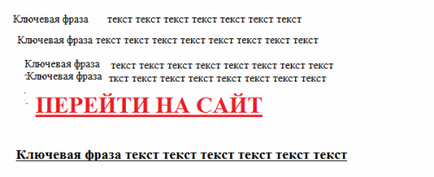 Ключевая фраза текст текст текст текст текст текст текст

Ключевая фраза текст текст текст текст текст текст текст текст

Ключевая фраза текст текст текст текст текст текст текст текст
Ключевая фраза ткст текст текст текст текст текст текст текст

ПЕРЕЙТИ НА САЙТ

Ключевая фраза текст текст текст текст текст текст